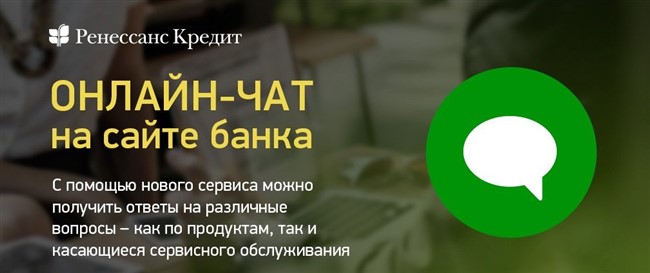 Ренессанс Кредит

ОНЛАЙН-ЧАТ
на сайте банка

С помощью нового сервиса можно получить ответы на различные вопросы – как по продуктам, так и касающиеся сервисного обслуживания